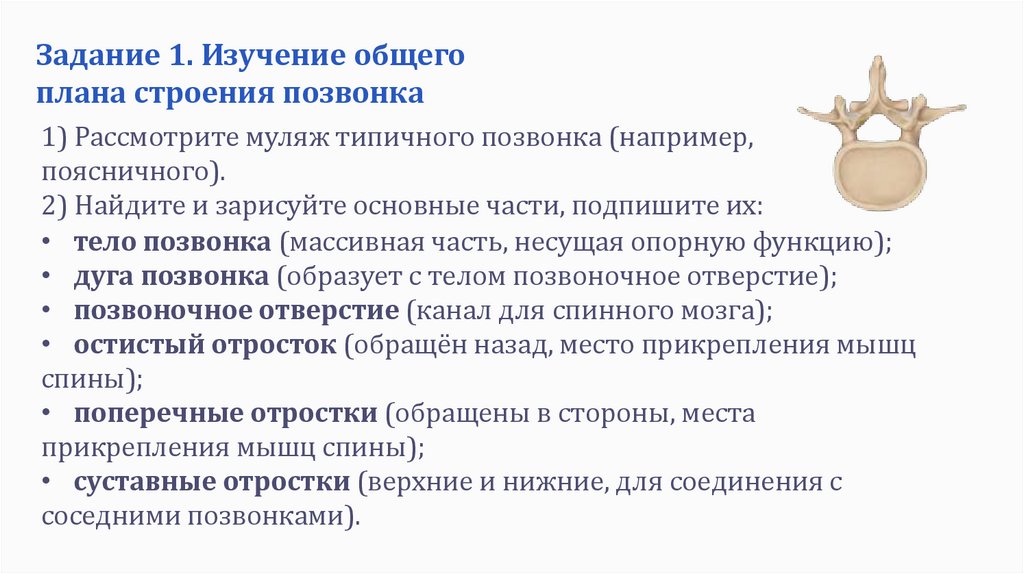 Задание 1. Изучение общего плана строения позвонка

1) Рассмотрите муляж типичного позвонка (например, поясничного).
2) Найдите и зарисуйте основные части, подпишите их:
• тело позвонка (массивная часть, несущая опорную функцию);
• дуга позвонка (образует с телом позвоночное отверстие);
• позвоночное отверстие (канал для спинного мозга);
• остистый отросток (обращён назад, место прикрепления мышц спины);
• поперечные отростки (обращены в стороны, места прикрепления мышц спины);
• суставные отростки (верхние и нижние, для соединения с соседними позвонками).